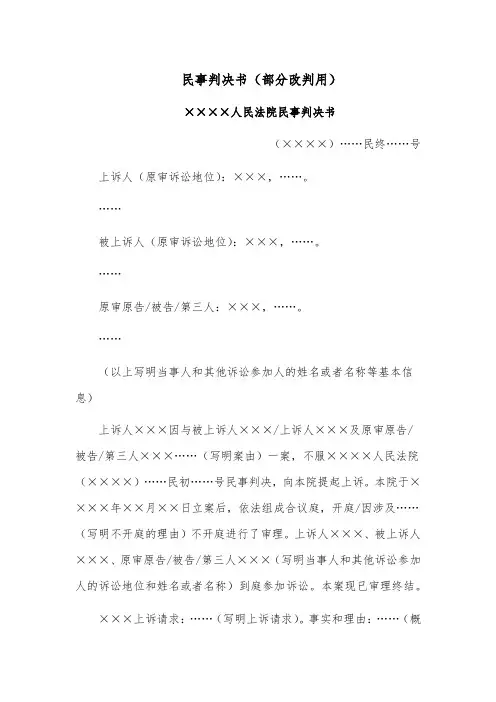 民事判决书（部分改判用）

××××人民法院民事判决书

（××××）……民终……号

上诉人（原审诉讼地位）：×××，……。

……

被上诉人（原审诉讼地位）：×××，……。

……

原审原告/被告/第三人：×××，……。

……

（以上写明当事人和其他诉讼参加人的姓名或者名称等基本信息）

上诉人×××因与被上诉人×××/上诉人×××及原审原告/被告/第三人×××……（写明案由）一案，不服××××人民法院（××××）……民初……号民事判决，向本院提起上诉。本院于××××年××月××日立案后，依法组成合议庭，开庭/因涉及……（写明不开庭的理由）不开庭进行了审理。上诉人×××、被上诉人×××、原审原告/被告/第三人×××（写明当事人和其他诉讼参加人的诉讼地位和姓名或者名称）到庭参加诉讼。本案现已审理终结。

×××上诉请求：……（写明上诉请求）。事实和理由：……（概